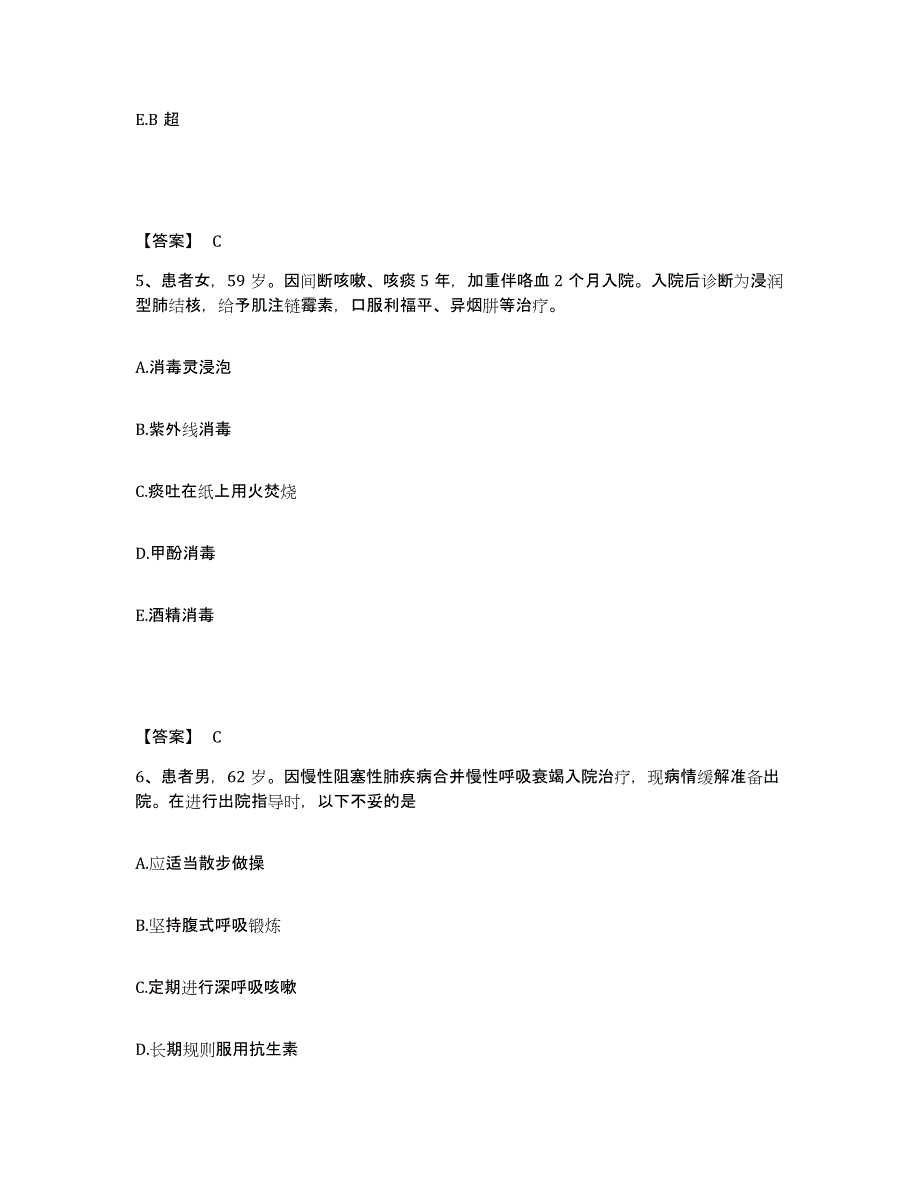 E.B 超

【答案】 C

5、患者女，59 岁。因间断咳嗽、咳痰 5 年，加重伴咯血 2 个月入院。入院后诊断为浸润型肺结核，给予肌注链霉素，口服利福平、异烟肼等治疗。

A.消毒灵浸泡

B.紫外线消毒

C.痰吐在纸上用火焚烧

D.甲酚消毒

E.酒精消毒

【答案】 C

6、患者男，62 岁。因慢性阻塞性肺疾病合并慢性呼吸衰竭入院治疗，现病情缓解准备出院。在进行出院指导时，以下不妥的是

A.应适当散步做操

B.坚持腹式呼吸锻炼

C.定期进行深呼吸咳嗽

D.长期规则服用抗生素